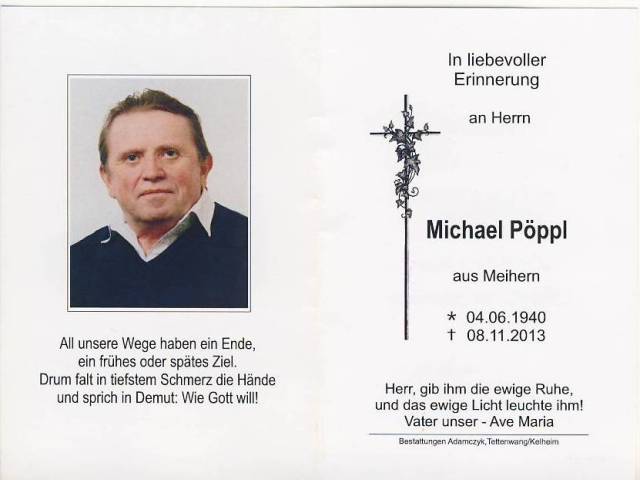 All unsere Wege haben ein Ende,
ein frühes oder spätes Ziel.
Drum falt in tiefstem Schmerz die Hände
und sprich in Demut: Wie Gott will!

In liebevoller
Erinnerung

an Herrn

Michael Pöppl

aus Meihern

* 04.06.1940
† 08.11.2013

Herr, gib ihm die ewige Ruhe,
und das ewige Licht leuchte ihm!
Vater unser - Ave Maria

Bestattungen Adamczyk,Tettenwang/Kelheim